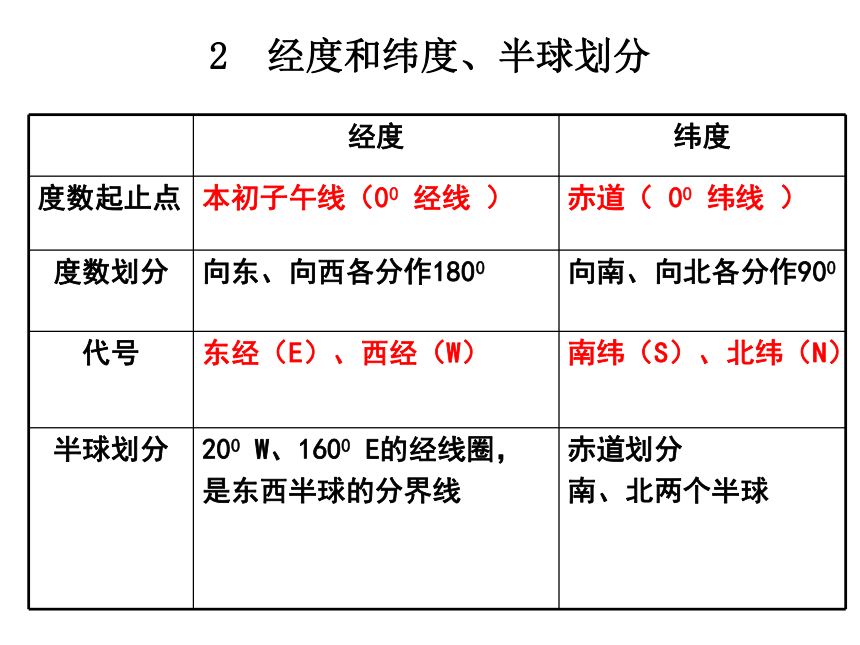 2　经度和纬度、半球划分

| | 经度 | 纬度 |
|---|---|---|
| 度数起止点 | 本初子午线（$0^0$ 经线 ） | 赤道（ $0^0$ 纬线 ） |
| 度数划分 | 向东、向西各分作$180^0$ | 向南、向北各分作$90^0$ |
| 代号 | 东经（E）、西经（W） | 南纬（S）、北纬（N） |
| 半球划分 | $20^0$ W、$160^0$ E的经线圈，是东西半球的分界线 | 赤道划分 南、北两个半球 |